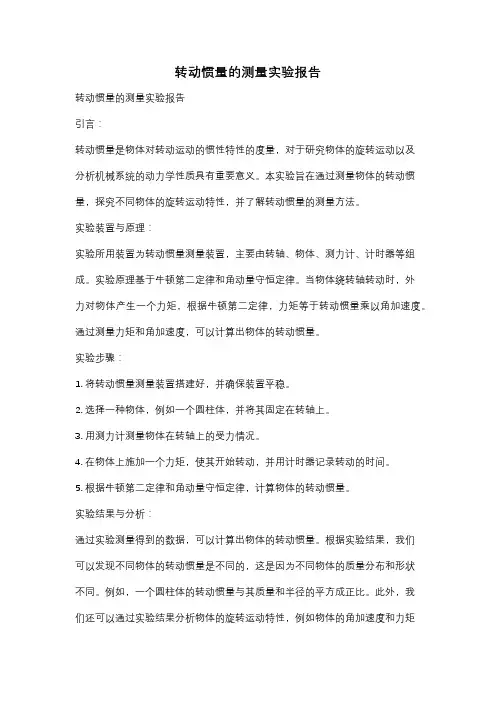 转动惯量的测量实验报告

转动惯量的测量实验报告

引言：

转动惯量是物体对转动运动的惯性特性的度量，对于研究物体的旋转运动以及分析机械系统的动力学性质具有重要意义。本实验旨在通过测量物体的转动惯量，探究不同物体的旋转运动特性，并了解转动惯量的测量方法。

实验装置与原理：

实验所用装置为转动惯量测量装置，主要由转轴、物体、测力计、计时器等组成。实验原理基于牛顿第二定律和角动量守恒定律。当物体绕转轴转动时，外力对物体产生一个力矩，根据牛顿第二定律，力矩等于转动惯量乘以角加速度。通过测量力矩和角加速度，可以计算出物体的转动惯量。

实验步骤：

1. 将转动惯量测量装置搭建好，并确保装置平稳。

2. 选择一种物体，例如一个圆柱体，并将其固定在转轴上。

3. 用测力计测量物体在转轴上的受力情况。

4. 在物体上施加一个力矩，使其开始转动，并用计时器记录转动的时间。

5. 根据牛顿第二定律和角动量守恒定律，计算物体的转动惯量。

实验结果与分析：

通过实验测量得到的数据，可以计算出物体的转动惯量。根据实验结果，我们可以发现不同物体的转动惯量是不同的，这是因为不同物体的质量分布和形状不同。例如，一个圆柱体的转动惯量与其质量和半径的平方成正比。此外，我们还可以通过实验结果分析物体的旋转运动特性，例如物体的角加速度和力矩